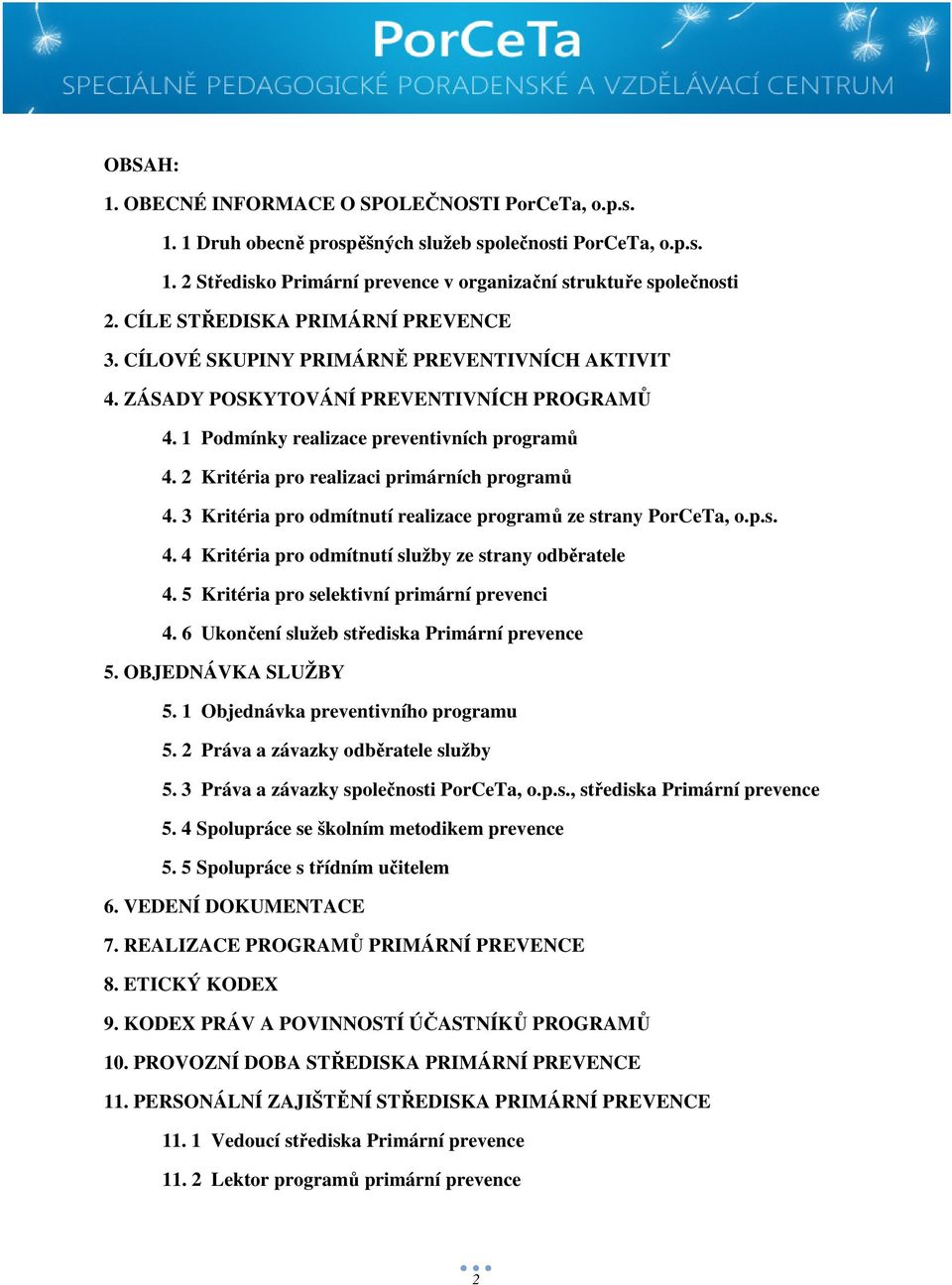 PorCeTa
SPECIÁLNĚ PEDAGOGICKÉ PORADENSKÉ A VZDĚLÁVACÍ CENTRUM

OBSAH:

1. OBECNÉ INFORMACE O SPOLEČNOSTI PorCeTa, o.p.s.

1. 1 Druh obecně prospěšných služeb společnosti PorCeTa, o.p.s.

1. 2 Středisko Primární prevence v organizační struktuře společnosti

2. CÍLE STŘEDISKA PRIMÁRNÍ PREVENCE

3. CÍLOVÉ SKUPINY PRIMÁRNĚ PREVENTIVNÍCH AKTIVIT

4. ZÁSADY POSKYTOVÁNÍ PREVENTIVNÍCH PROGRAMŮ

4. 1 Podmínky realizace preventivních programů

4. 2 Kritéria pro realizaci primárních programů

4. 3 Kritéria pro odmítnutí realizace programů ze strany PorCeTa, o.p.s.

4. 4 Kritéria pro odmítnutí služby ze strany odběratele

4. 5 Kritéria pro selektivní primární prevenci

4. 6 Ukončení služeb střediska Primární prevence

5. OBJEDNÁVKA SLUŽBY

5. 1 Objednávka preventivního programu

5. 2 Práva a závazky odběratele služby

5. 3 Práva a závazky společnosti PorCeTa, o.p.s., střediska Primární prevence

5. 4 Spolupráce se školním metodikem prevence

5. 5 Spolupráce s třídním učitelem

6. VEDENÍ DOKUMENTACE

7. REALIZACE PROGRAMŮ PRIMÁRNÍ PREVENCE

8. ETICKÝ KODEX

9. KODEX PRÁV A POVINNOSTÍ ÚČASTNÍKŮ PROGRAMŮ

10. PROVOZNÍ DOBA STŘEDISKA PRIMÁRNÍ PREVENCE

11. PERSONÁLNÍ ZAJIŠTĚNÍ STŘEDISKA PRIMÁRNÍ PREVENCE

11. 1 Vedoucí střediska Primární prevence

11. 2 Lektor programů primární prevence

2